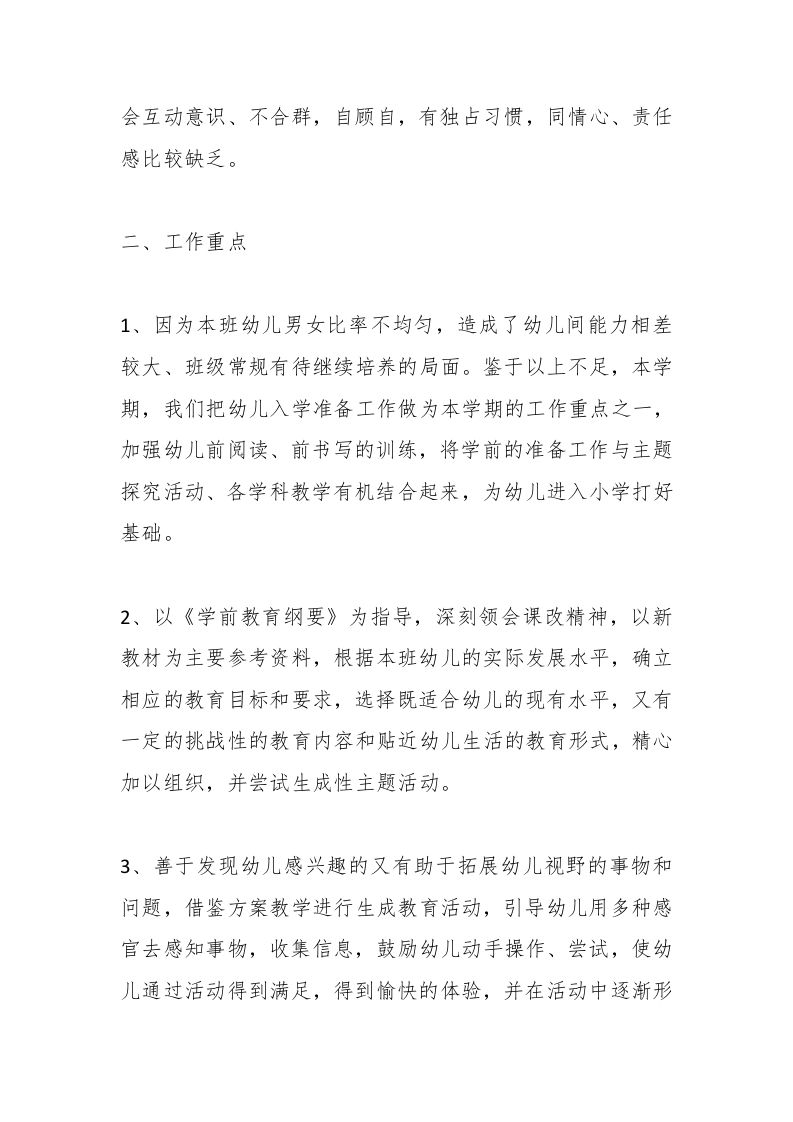 会互动意识、不合群，自顾自，有独占习惯，同情心、责任感比较缺乏。

二、工作重点

1、因为本班幼儿男女比率不均匀，造成了幼儿间能力相差较大、班级常规有待继续培养的局面。鉴于以上不足，本学期，我们把幼儿入学准备工作做为本学期的工作重点之一，加强幼儿前阅读、前书写的训练，将学前的准备工作与主题探究活动、各学科教学有机结合起来，为幼儿进入小学打好基础。

2、以《学前教育纲要》为指导，深刻领会课改精神，以新教材为主要参考资料，根据本班幼儿的实际发展水平，确立相应的教育目标和要求，选择既适合幼儿的现有水平，又有一定的挑战性的教育内容和贴近幼儿生活的教育形式，精心加以组织，并尝试生成性主题活动。

3、善于发现幼儿感兴趣的又有助于拓展幼儿视野的事物和问题，借鉴方案教学进行生成教育活动，引导幼儿用多种感官去感知事物，收集信息，鼓励幼儿动手操作、尝试，使幼儿通过活动得到满足，得到愉快的体验，并在活动中逐渐形